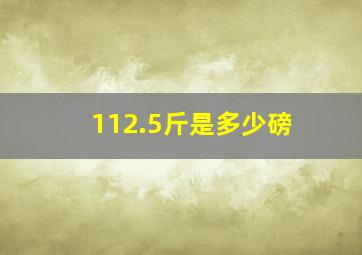 112.5斤是多少磅